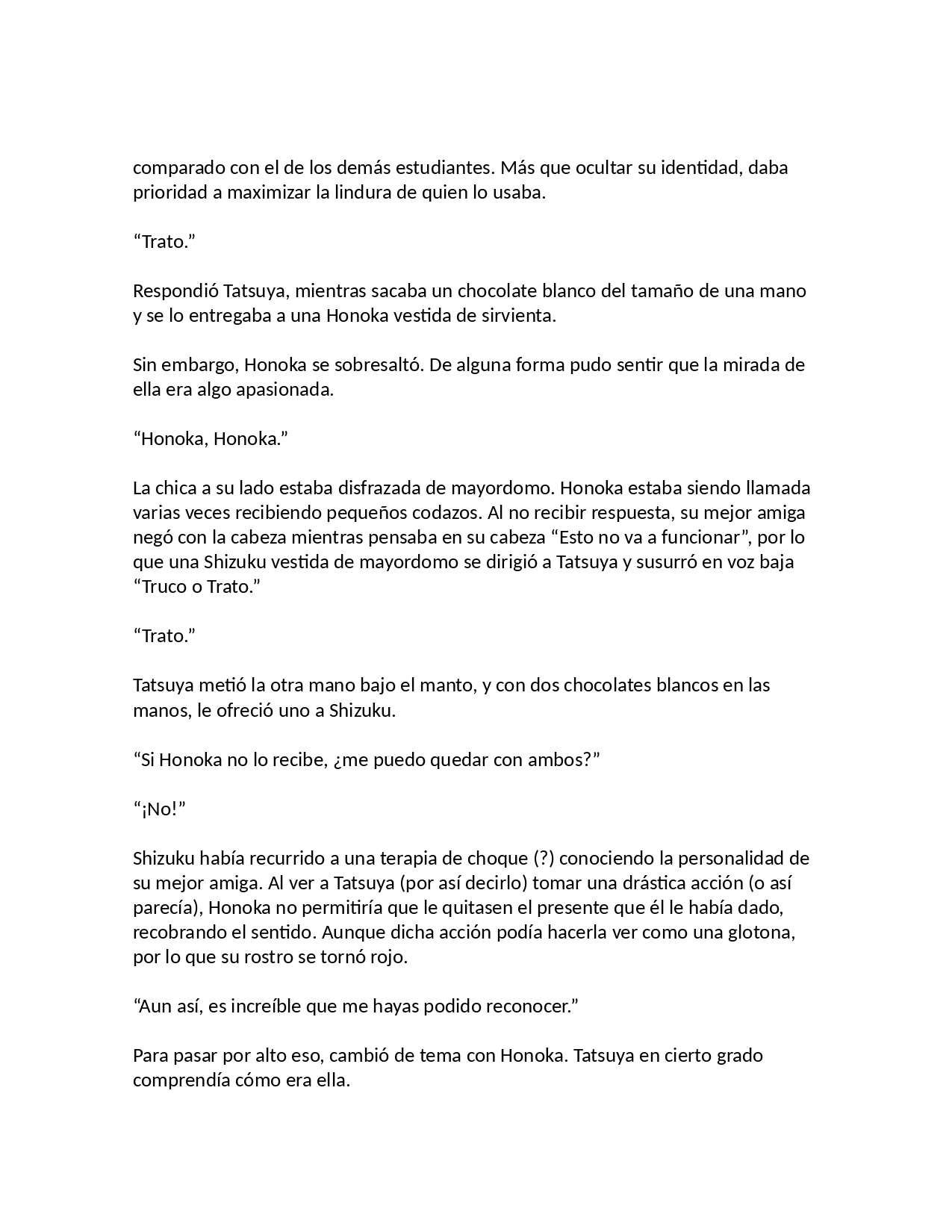 comparado con el de los demás estudiantes. Más que ocultar su identidad, daba prioridad a maximizar la lindura de quien lo usaba.

“Trato.”

Respondió Tatsuya, mientras sacaba un chocolate blanco del tamaño de una mano y se lo entregaba a una Honoka vestida de sirvienta.

Sin embargo, Honoka se sobresaltó. De alguna forma pudo sentir que la mirada de ella era algo apasionada.

“Honoka, Honoka.”

La chica a su lado estaba disfrazada de mayordomo. Honoka estaba siendo llamada varias veces recibiendo pequeños codazos. Al no recibir respuesta, su mejor amiga negó con la cabeza mientras pensaba en su cabeza “Esto no va a funcionar”, por lo que una Shizuku vestida de mayordomo se dirigió a Tatsuya y susurró en voz baja “Truco o Trato.”

“Trato.”

Tatsuya metió la otra mano bajo el manto, y con dos chocolates blancos en las manos, le ofreció uno a Shizuku.

“Si Honoka no lo recibe, ¿me puedo quedar con ambos?”

“¡No!”

Shizuku había recurrido a una terapia de choque (?) conociendo la personalidad de su mejor amiga. Al ver a Tatsuya (por así decirlo) tomar una drástica acción (o así parecía), Honoka no permitiría que le quitasen el presente que él le había dado, recobrando el sentido. Aunque dicha acción podía hacerla ver como una glotona, por lo que su rostro se tornó rojo.

“Aun así, es increíble que me hayas podido reconocer.”

Para pasar por alto eso, cambió de tema con Honoka. Tatsuya en cierto grado comprendía cómo era ella.